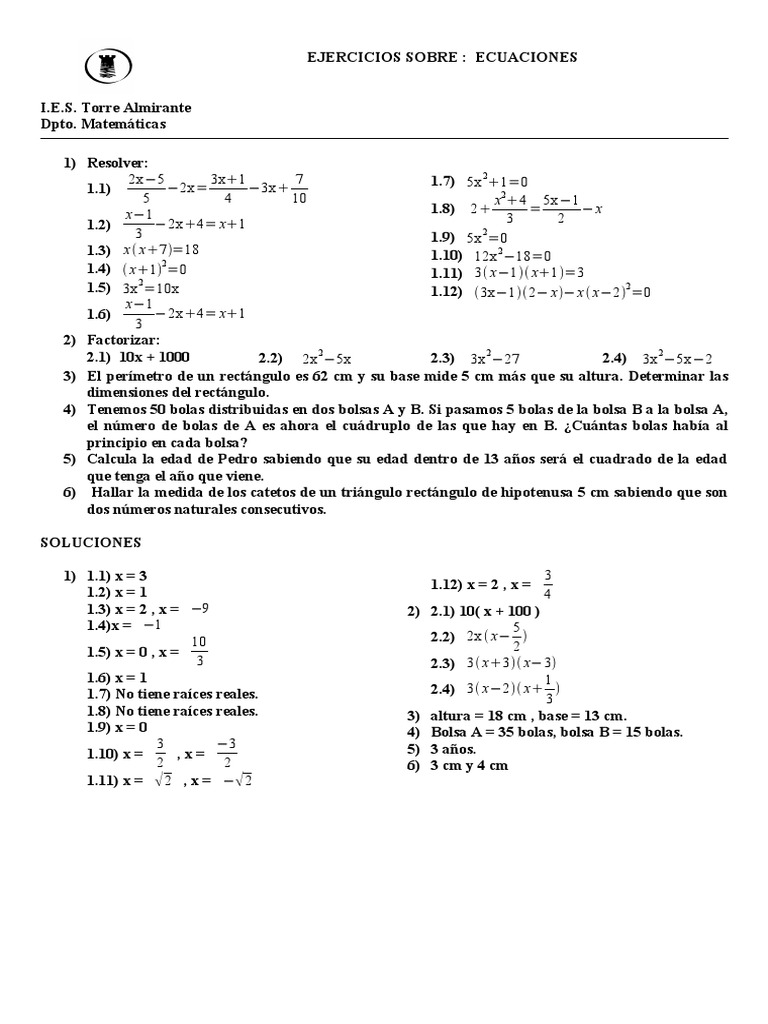 EJERCICIOS SOBRE : ECUACIONES

I.E.S. Torre Almirante
Dpto. Matemáticas

1) Resolver:
1.1) $\frac{2x-5}{5}-2x=\frac{3x+1}{4}-3x+\frac{7}{10}$
1.2) $\frac{x-1}{3}-2x+4=x+1$
1.3) $x(x+7)=18$
1.4) $(x+1)^2=0$
1.5) $3x^2=10x$
1.6) $\frac{x-1}{3}-2x+4=x+1$

1.7) $5x^2+1=0$
1.8) $2+\frac{x^2+4}{3}=\frac{5x-1}{2}-x$
1.9) $5x^2=0$
1.10) $12x^2-18=0$
1.11) $3(x-1)(x+1)=3$
1.12) $(3x-1)(2-x)-x(x-2)^2=0$

2) Factorizar:
2.1) 10x + 1000   2.2) $2x^2-5x$   2.3) $3x^2-27$   2.4) $3x^2-5x-2$
3) El perímetro de un rectángulo es 62 cm y su base mide 5 cm más que su altura. Determinar las dimensiones del rectángulo.
4) Tenemos 50 bolas distribuidas en dos bolsas A y B. Si pasamos 5 bolas de la bolsa B a la bolsa A, el número de bolas de A es ahora el cuádruplo de las que hay en B. ¿Cuántas bolas había al principio en cada bolsa?
5) Calcula la edad de Pedro sabiendo que su edad dentro de 13 años será el cuadrado de la edad que tenga el año que viene.
6) Hallar la medida de los catetos de un triángulo rectángulo de hipotenusa 5 cm sabiendo que son dos números naturales consecutivos.

SOLUCIONES

1) 1.1) x = 3
1.2) x = 1
1.3) x = 2 , x = $-9$
1.4)x = $-1$
1.5) x = 0 , x = $\frac{10}{3}$
1.6) x = 1
1.7) No tiene raíces reales.
1.8) No tiene raíces reales.
1.9) x = 0
1.10) x = $\frac{3}{2}$ , x = $\frac{-3}{2}$
1.11) x = $\sqrt{2}$ , x = $-\sqrt{2}$

1.12) x = 2 , x = $\frac{3}{4}$
2) 2.1) 10( x + 100 )
2.2) $2x(x-\frac{5}{2})$
2.3) $3(x+3)(x-3)$
2.4) $3(x-2)(x+\frac{1}{3})$
3) altura = 18 cm , base = 13 cm.
4) Bolsa A = 35 bolas, bolsa B = 15 bolas.
5) 3 años.
6) 3 cm y 4 cm